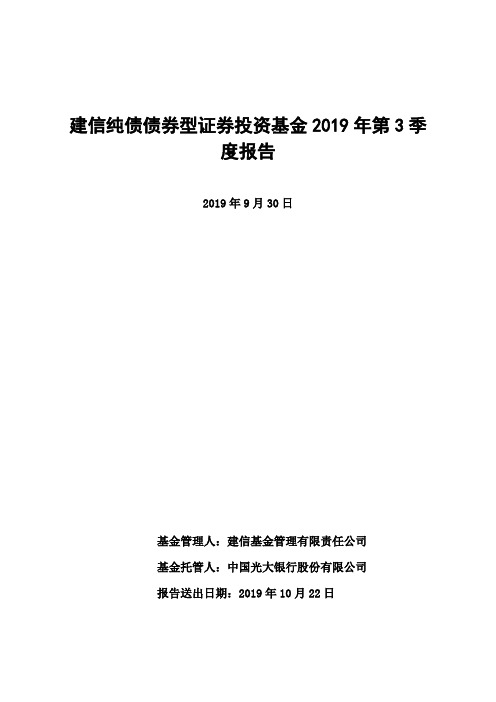 建信纯债债券型证券投资基金 2019 年第 3 季度报告

2019 年 9 月 30 日

基金管理人：建信基金管理有限责任公司

基金托管人：中国光大银行股份有限公司

报告送出日期：2019 年 10 月 22 日